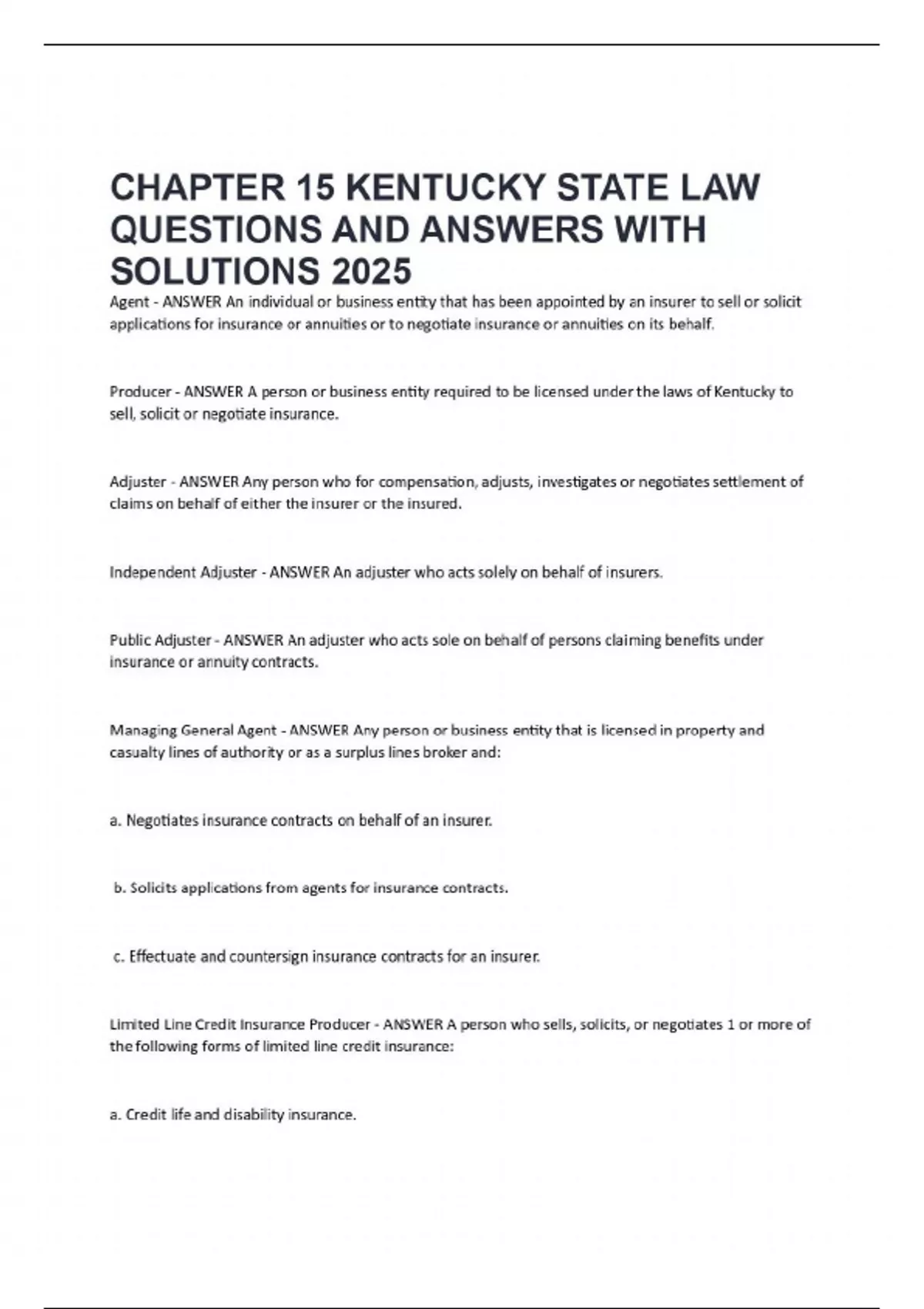 CHAPTER 15 KENTUCKY STATE LAW QUESTIONS AND ANSWERS WITH SOLUTIONS 2025

Agent - ANSWER An individual or business entity that has been appointed by an insurer to sell or solicit applications for insurance or annuities or to negotiate insurance or annuities on its behalf.

Producer - ANSWER A person or business entity required to be licensed under the laws of Kentucky to sell, solicit or negotiate insurance.

Adjuster - ANSWER Any person who for compensation, adjusts, investigates or negotiates settlement of claims on behalf of either the insurer or the insured.

Independent Adjuster - ANSWER An adjuster who acts solely on behalf of insurers.

Public Adjuster - ANSWER An adjuster who acts sole on behalf of persons claiming benefits under insurance or annuity contracts.

Managing General Agent - ANSWER Any person or business entity that is licensed in property and casualty lines of authority or as a surplus lines broker and:

a. Negotiates insurance contracts on behalf of an insurer.

b. Solicits applications from agents for insurance contracts.

c. Effectuate and countersign insurance contracts for an insurer.

Limited Line Credit Insurance Producer - ANSWER A person who sells, solicits, or negotiates 1 or more of the following forms of limited line credit insurance:

a. Credit life and disability insurance.